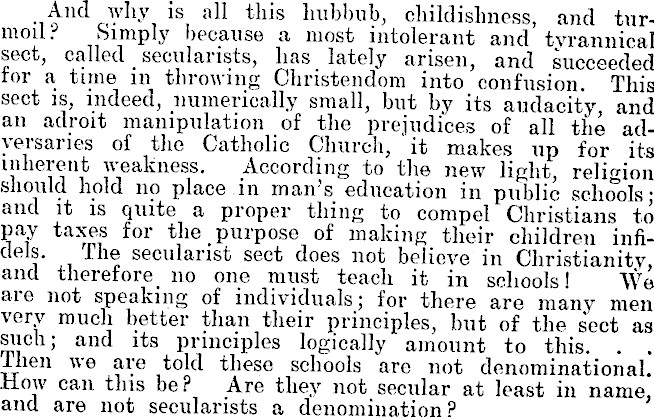 And why is all this hubbub, childishness, and turmoil? Simply because a most intolerant and tyrannical sect, called secularists, has lately arisen, and succeeded for a time in throwing Christendom into confusion. This sect is, indeed, numerically small, but by its audacity, and an adroit manipulation of the prejudices of all the adversaries of the Catholic Church, it makes up for its inherent weakness. According to the new light, religion should hold no place in man's education in public schools; and it is quite a proper thing to compel Christians to pay taxes for the purpose of making their children infidels. The secularist sect does not believe in Christianity, and therefore no one must teach it in schools! We are not speaking of individuals; for there are many men very much better than their principles, but of the sect as such; and its principles logically amount to this. . . Then we are told these schools are not denominational. How can this be? Are they not secular at least in name, and are not secularists a denomination?